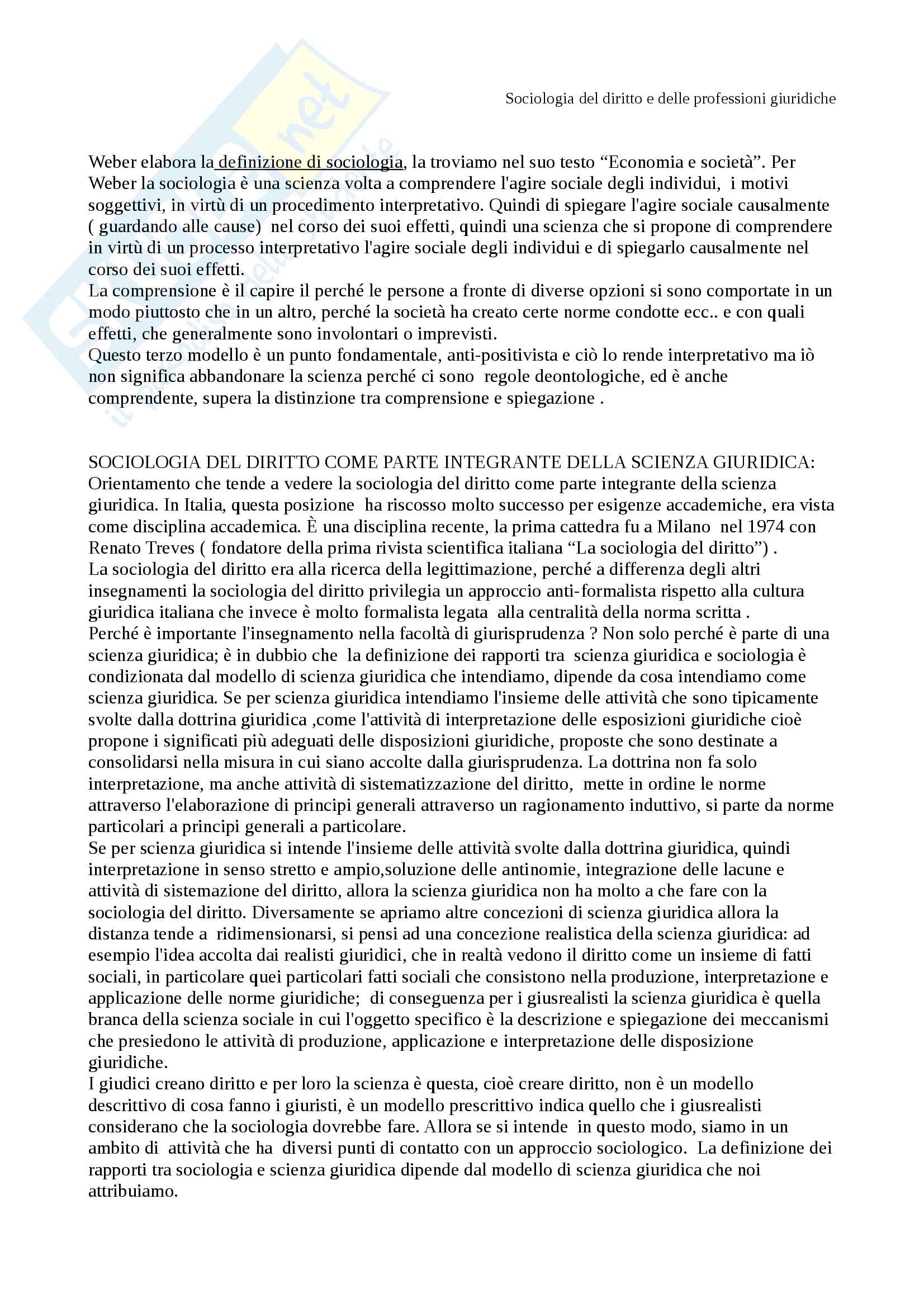 Sociologia del diritto e delle professioni giuridiche

Weber elabora la definizione di sociologia, la troviamo nel suo testo “Economia e società”. Per Weber la sociologia è una scienza volta a comprendere l'agire sociale degli individui, i motivi soggettivi, in virtù di un procedimento interpretativo. Quindi di spiegare l'agire sociale causalmente ( guardando alle cause) nel corso dei suoi effetti, quindi una scienza che si propone di comprendere in virtù di un processo interpretativo l'agire sociale degli individui e di spiegarlo causalmente nel corso dei suoi effetti.
La comprensione è il capire il perché le persone a fronte di diverse opzioni si sono comportate in un modo piuttosto che in un altro, perché la società ha creato certe norme condotte ecc.. e con quali effetti, che generalmente sono involontari o imprevisti.
Questo terzo modello è un punto fondamentale, anti-positivista e ciò lo rende interpretativo ma iò non significa abbandonare la scienza perché ci sono regole deontologiche, ed è anche comprendente, supera la distinzione tra comprensione e spiegazione .

SOCIOLOGIA DEL DIRITTO COME PARTE INTEGRANTE DELLA SCIENZA GIURIDICA:
Orientamento che tende a vedere la sociologia del diritto come parte integrante della scienza giuridica. In Italia, questa posizione ha riscosso molto successo per esigenze accademiche, era vista come disciplina accademica. È una disciplina recente, la prima cattedra fu a Milano nel 1974 con Renato Treves ( fondatore della prima rivista scientifica italiana “La sociologia del diritto”) .
La sociologia del diritto era alla ricerca della legittimazione, perché a differenza degli altri insegnamenti la sociologia del diritto privilegia un approccio anti-formalista rispetto alla cultura giuridica italiana che invece è molto formalista legata alla centralità della norma scritta .
Perché è importante l'insegnamento nella facoltà di giurisprudenza ? Non solo perché è parte di una scienza giuridica; è in dubbio che la definizione dei rapporti tra scienza giuridica e sociologia è condizionata dal modello di scienza giuridica che intendiamo, dipende da cosa intendiamo come scienza giuridica. Se per scienza giuridica intendiamo l'insieme delle attività che sono tipicamente svolte dalla dottrina giuridica ,come l'attività di interpretazione delle esposizioni giuridiche cioè propone i significati più adeguati delle disposizioni giuridiche, proposte che sono destinate a consolidarsi nella misura in cui siano accolte dalla giurisprudenza. La dottrina non fa solo interpretazione, ma anche attività di sistematizzazione del diritto, mette in ordine le norme attraverso l'elaborazione di principi generali attraverso un ragionamento induttivo, si parte da norme particolari a principi generali a particolare.
Se per scienza giuridica si intende l'insieme delle attività svolte dalla dottrina giuridica, quindi interpretazione in senso stretto e ampio,soluzione delle antinomie, integrazione delle lacune e attività di sistemazione del diritto, allora la scienza giuridica non ha molto a che fare con la sociologia del diritto. Diversamente se apriamo altre concezioni di scienza giuridica allora la distanza tende a ridimensionarsi, si pensi ad una concezione realistica della scienza giuridica: ad esempio l'idea accolta dai realisti giuridici, che in realtà vedono il diritto come un insieme di fatti sociali, in particolare quei particolari fatti sociali che consistono nella produzione, interpretazione e applicazione delle norme giuridiche; di conseguenza per i giusrealisti la scienza giuridica è quella branca della scienza sociale in cui l'oggetto specifico è la descrizione e spiegazione dei meccanismi che presiedono le attività di produzione, applicazione e interpretazione delle disposizione giuridiche.
I giudici creano diritto e per loro la scienza è questa, cioè creare diritto, non è un modello descrittivo di cosa fanno i giuristi, è un modello prescrittivo indica quello che i giusrealisti considerano che la sociologia dovrebbe fare. Allora se si intende in questo modo, siamo in un ambito di attività che ha diversi punti di contatto con un approccio sociologico. La definizione dei rapporti tra sociologia e scienza giuridica dipende dal modello di scienza giuridica che noi attribuiamo.